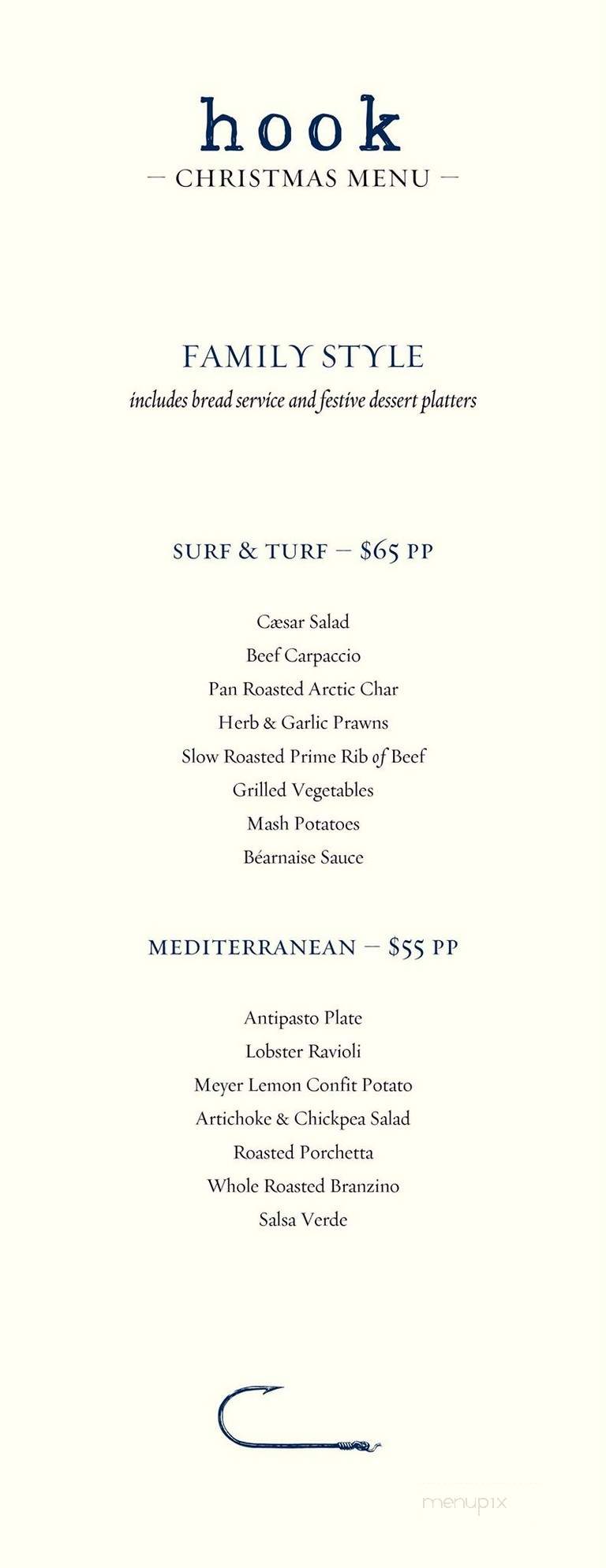 hook
— CHRISTMAS MENU —

FAMILY STYLE
includes bread service and festive dessert platters

SURF & TURF — $65 PP

Cæsar Salad
Beef Carpaccio
Pan Roasted Arctic Char
Herb & Garlic Prawns
Slow Roasted Prime Rib of Beef
Grilled Vegetables
Mash Potatoes
Béarnaise Sauce

MEDITERRANEAN — $55 PP

Antipasto Plate
Lobster Ravioli
Meyer Lemon Confit Potato
Artichoke & Chickpea Salad
Roasted Porchetta
Whole Roasted Branzino
Salsa Verde

menupix